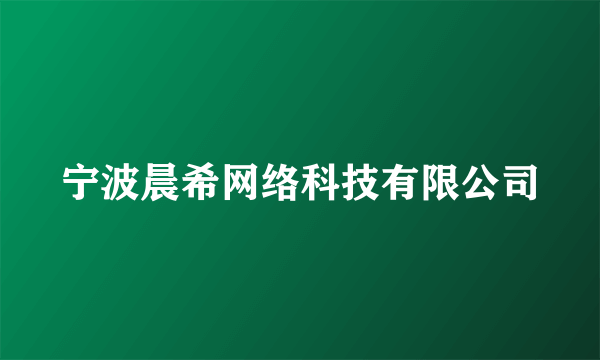 宁波晨希网络科技有限公司